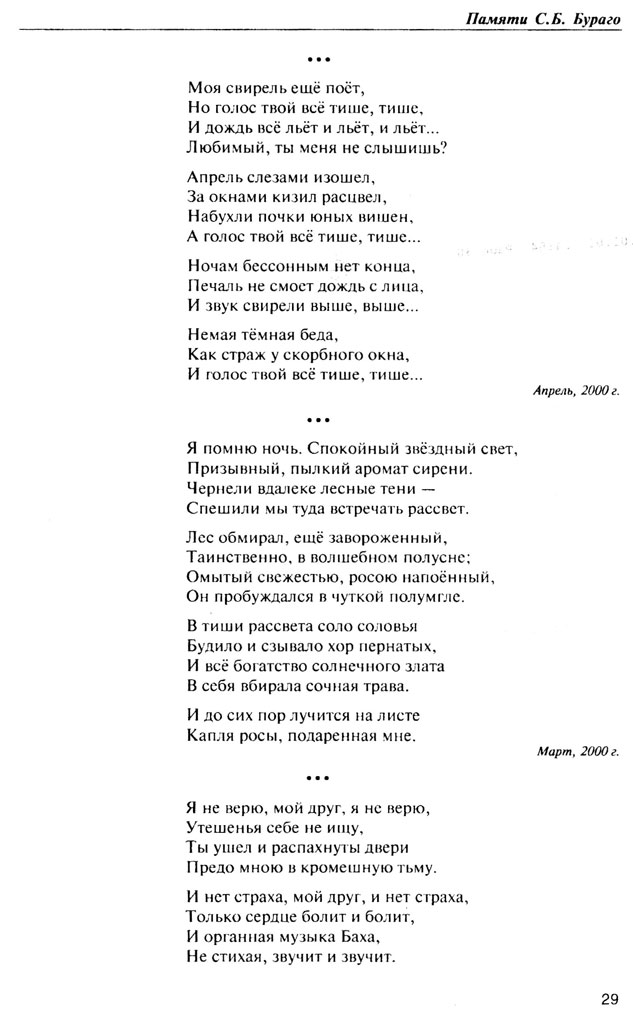 Памяти С.Б. Бураго

•••

Моя свирель ещё поёт,
Но голос твой всё тише, тише,
И дождь всё льёт и льёт, и льёт...
Любимый, ты меня не слышишь?

Апрель слезами изошел,
За окнами кизил расцвел,
Набухли почки юных вишен,
А голос твой всё тише, тише...

Ночам бессонным нет конца,
Печаль не смоет дождь с лица,
И звук свирели выше, выше...

Немая тёмная беда,
Как страж у скорбного окна,
И голос твой всё тише, тише...

Апрель, 2000 г.

•••

Я помню ночь. Спокойный звёздный свет,
Призывный, пылкий аромат сирени.
Чернели вдалеке лесные тени —
Спешили мы туда встречать рассвет.

Лес обмирал, ещё завороженный,
Таинственно, в волшебном полусне;
Омытый свежестью, росою напоённый,
Он пробуждался в чуткой полумгле.

В тиши рассвета соло соловья
Будило и сзывало хор пернатых,
И всё богатство солнечного злата
В себя вбирала сочная трава.

И до сих пор лучится на листе
Капля росы, подаренная мне.

Март, 2000 г.

•••

Я не верю, мой друг, я не верю,
Утешенья себе не ищу,
Ты ушел и распахнуты двери
Предо мною в кромешную тьму.

И нет страха, мой друг, и нет страха,
Только сердце болит и болит,
И органная музыка Баха,
Не стихая, звучит и звучит.

29